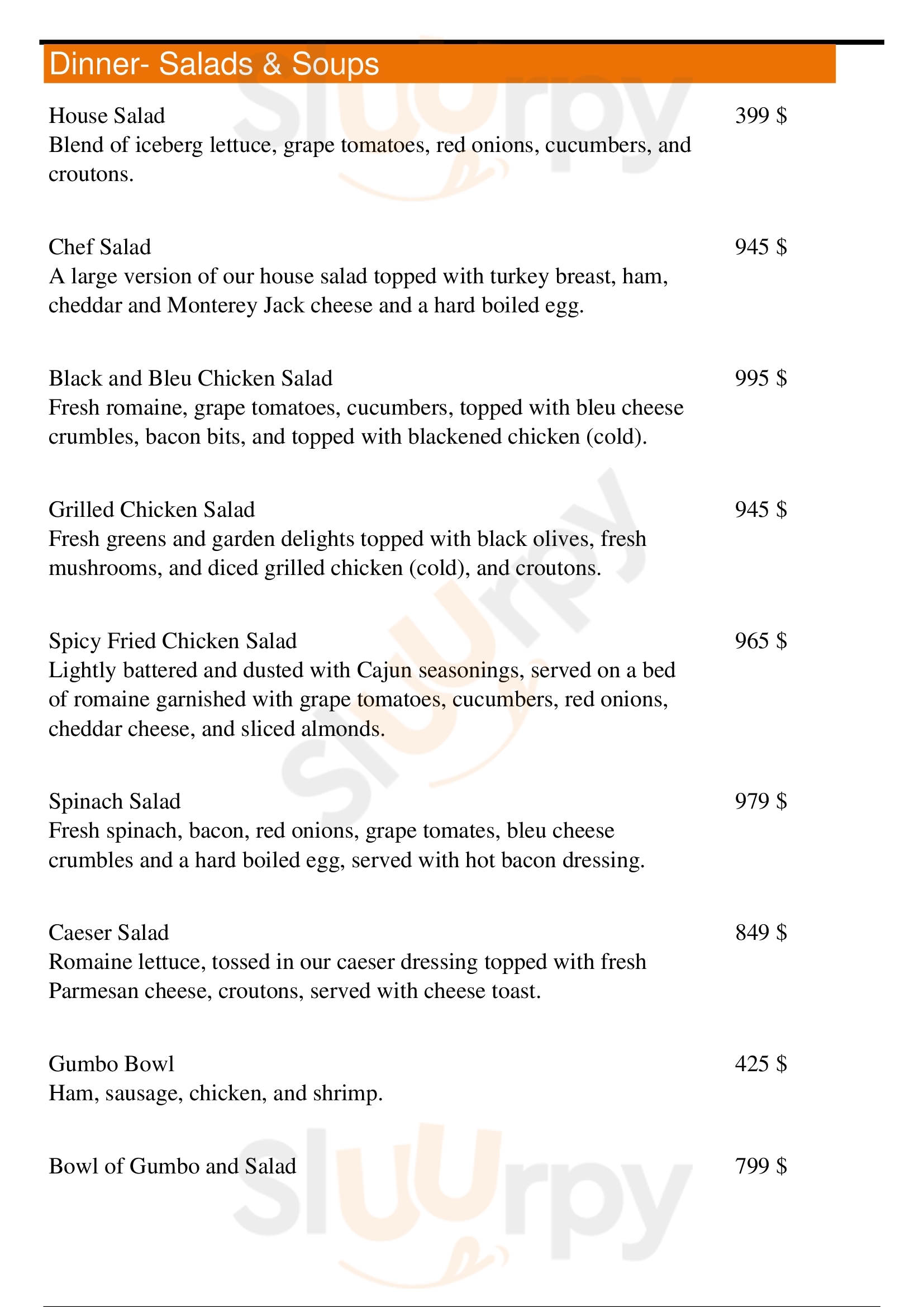 Dinner- Salads & Soups

House Salad 399 $
Blend of iceberg lettuce, grape tomatoes, red onions, cucumbers, and croutons.

Chef Salad 945 $
A large version of our house salad topped with turkey breast, ham, cheddar and Monterey Jack cheese and a hard boiled egg.

Black and Bleu Chicken Salad 995 $
Fresh romaine, grape tomatoes, cucumbers, topped with bleu cheese crumbles, bacon bits, and topped with blackened chicken (cold).

Grilled Chicken Salad 945 $
Fresh greens and garden delights topped with black olives, fresh mushrooms, and diced grilled chicken (cold), and croutons.

Spicy Fried Chicken Salad 965 $
Lightly battered and dusted with Cajun seasonings, served on a bed of romaine garnished with grape tomatoes, cucumbers, red onions, cheddar cheese, and sliced almonds.

Spinach Salad 979 $
Fresh spinach, bacon, red onions, grape tomates, bleu cheese crumbles and a hard boiled egg, served with hot bacon dressing.

Caeser Salad 849 $
Romaine lettuce, tossed in our caeser dressing topped with fresh Parmesan cheese, croutons, served with cheese toast.

Gumbo Bowl 425 $
Ham, sausage, chicken, and shrimp.

Bowl of Gumbo and Salad 799 $

Slurpy